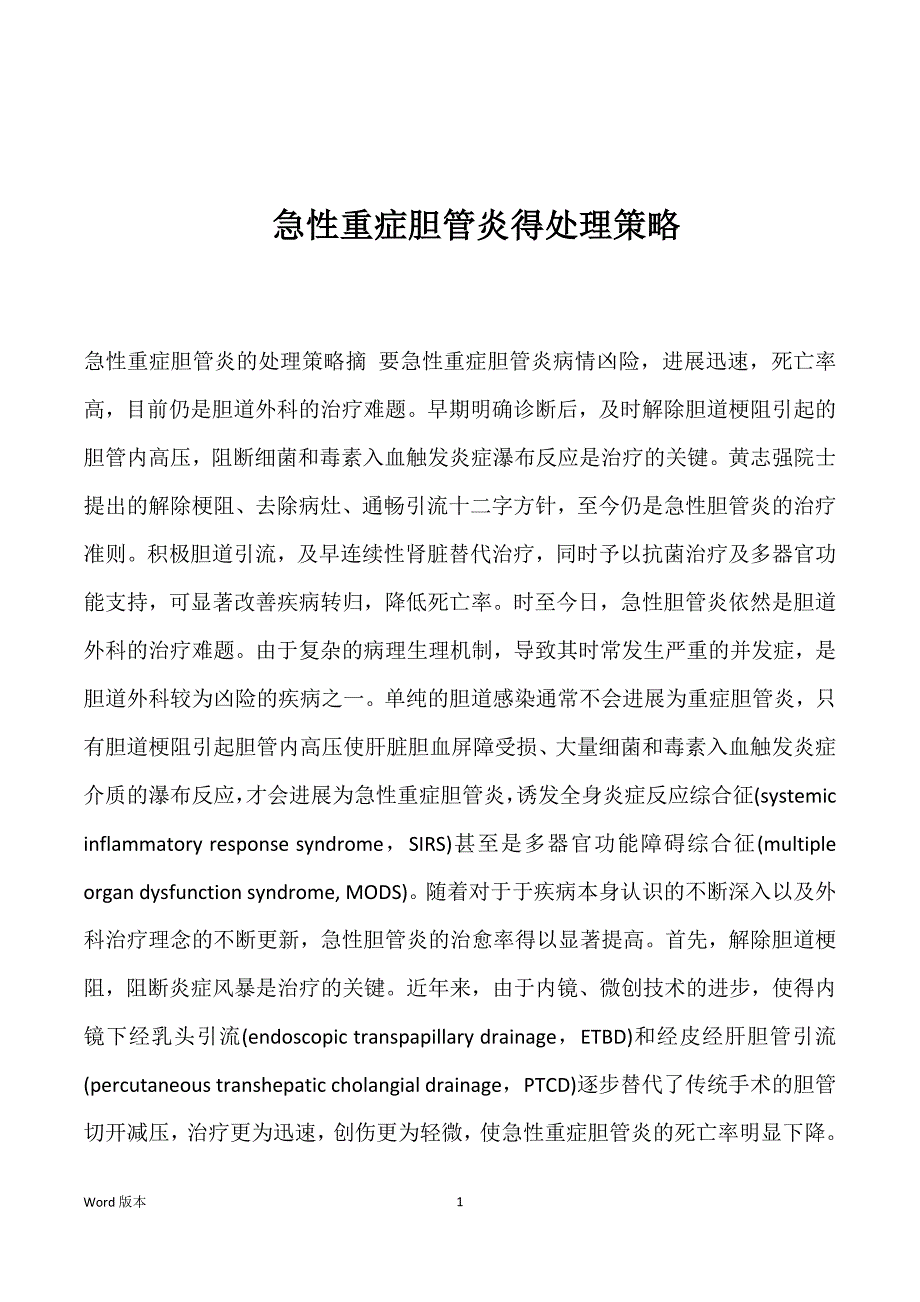 急性重症胆管炎得处理策略

急性重症胆管炎的处理策略摘 要急性重症胆管炎病情凶险，进展迅速，死亡率高，目前仍是胆道外科的治疗难题。早期明确诊断后，及时解除胆道梗阻引起的胆管内高压，阻断细菌和毒素入血触发炎症瀑布反应是治疗的关键。黄志强院士提出的解除梗阻、去除病灶、通畅引流十二字方针，至今仍是急性胆管炎的治疗准则。积极胆道引流，及早连续性肾脏替代治疗，同时予以抗菌治疗及多器官功能支持，可显著改善疾病转归，降低死亡率。时至今日，急性胆管炎依然是胆道外科的治疗难题。由于复杂的病理生理机制，导致其时常发生严重的并发症，是胆道外科较为凶险的疾病之一。单纯的胆道感染通常不会进展为重症胆管炎，只有胆道梗阻引起胆管内高压使肝脏胆血屏障受损、大量细菌和毒素入血触发炎症介质的瀑布反应，才会进展为急性重症胆管炎，诱发全身炎症反应综合征(systemic inflammatory response syndrome， SIRS)甚至是多器官功能障碍综合征(multiple organ dysfunction syndrome, MODS)。随着对于于疾病本身认识的不断深入以及外科治疗理念的不断更新，急性胆管炎的治愈率得以显著提高。首先，解除胆道梗阻，阻断炎症风暴是治疗的关键。近年来，由于内镜、微创技术的进步，使得内镜下经乳头引流(endoscopic transpapillary drainage， ETBD)和经皮经肝胆管引流(percutaneous transhepatic cholangial drainage，PTCD)逐步替代了传统手术的胆管切开减压，治疗更为迅速，创伤更为轻微，使急性重症胆管炎的死亡率明显下降。

Word 版本 1